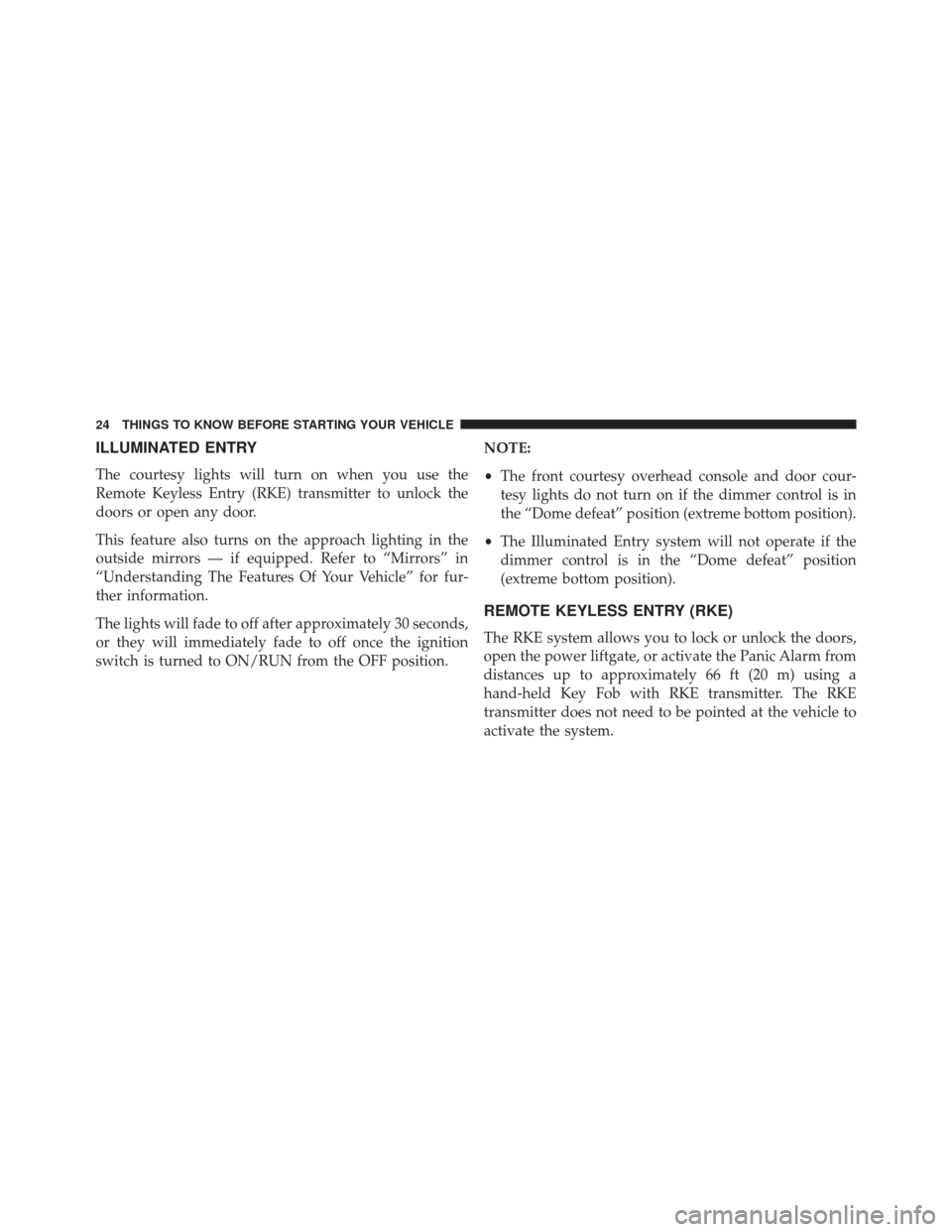 24 THINGS TO KNOW BEFORE STARTING YOUR VEHICLE

ILLUMINATED ENTRY

The courtesy lights will turn on when you use the Remote Keyless Entry (RKE) transmitter to unlock the doors or open any door.

This feature also turns on the approach lighting in the outside mirrors — if equipped. Refer to “Mirrors” in “Understanding The Features Of Your Vehicle” for further information.

The lights will fade to off after approximately 30 seconds, or they will immediately fade to off once the ignition switch is turned to ON/RUN from the OFF position.

NOTE:

• The front courtesy overhead console and door courtesy lights do not turn on if the dimmer control is in the “Dome defeat” position (extreme bottom position).

• The Illuminated Entry system will not operate if the dimmer control is in the “Dome defeat” position (extreme bottom position).

REMOTE KEYLESS ENTRY (RKE)

The RKE system allows you to lock or unlock the doors, open the power liftgate, or activate the Panic Alarm from distances up to approximately 66 ft (20 m) using a hand-held Key Fob with RKE transmitter. The RKE transmitter does not need to be pointed at the vehicle to activate the system.

carmanualsonline.info